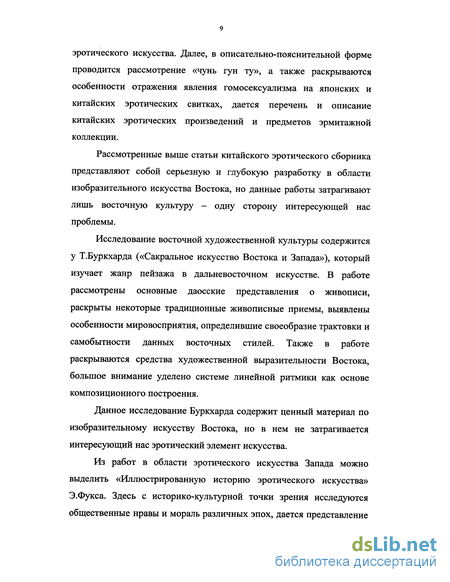 9

эротического искусства. Далее, в описательно-пояснительной форме проводится рассмотрение «чунь гун ту», а также раскрываются особенности отражения явления гомосексуализма на японских и китайских эротических свитках, дается перечень и описание китайских эротических произведений и предметов эрмитажной коллекции.

Рассмотренные выше статьи китайского эротического сборника представляют собой серьезную и глубокую разработку в области изобразительного искусства Востока, но данные работы затрагивают лишь восточную культуру – одну сторону интересующей нас проблемы.

Исследование восточной художественной культуры содержится у Т.Буркхарда («Сакральное искусство Востока и Запада»), который изучает жанр пейзажа в дальневосточном искусстве. В работе рассмотрены основные даосские представления о живописи, раскрыты некоторые традиционные живописные приемы, выявлены особенности мировосприятия, определившие своеобразие трактовки и самобытности данных восточных стилей. Также в работе раскрываются средства художественной выразительности Востока, большое внимание уделено системе линейной ритмики как основе композиционного построения.

Данное исследование Буркхарда содержит ценный материал по изобразительному искусству Востока, но в нем не затрагивается интересующий нас эротический элемент искусства.

Из работ в области эротического искусства Запада можно выделить «Иллюстрированную историю эротического искусства» Э.Фукса. Здесь с историко-культурной точки зрения исследуются общественные нравы и мораль различных эпох, дается представление

dsLib.net
библиотека диссертаций